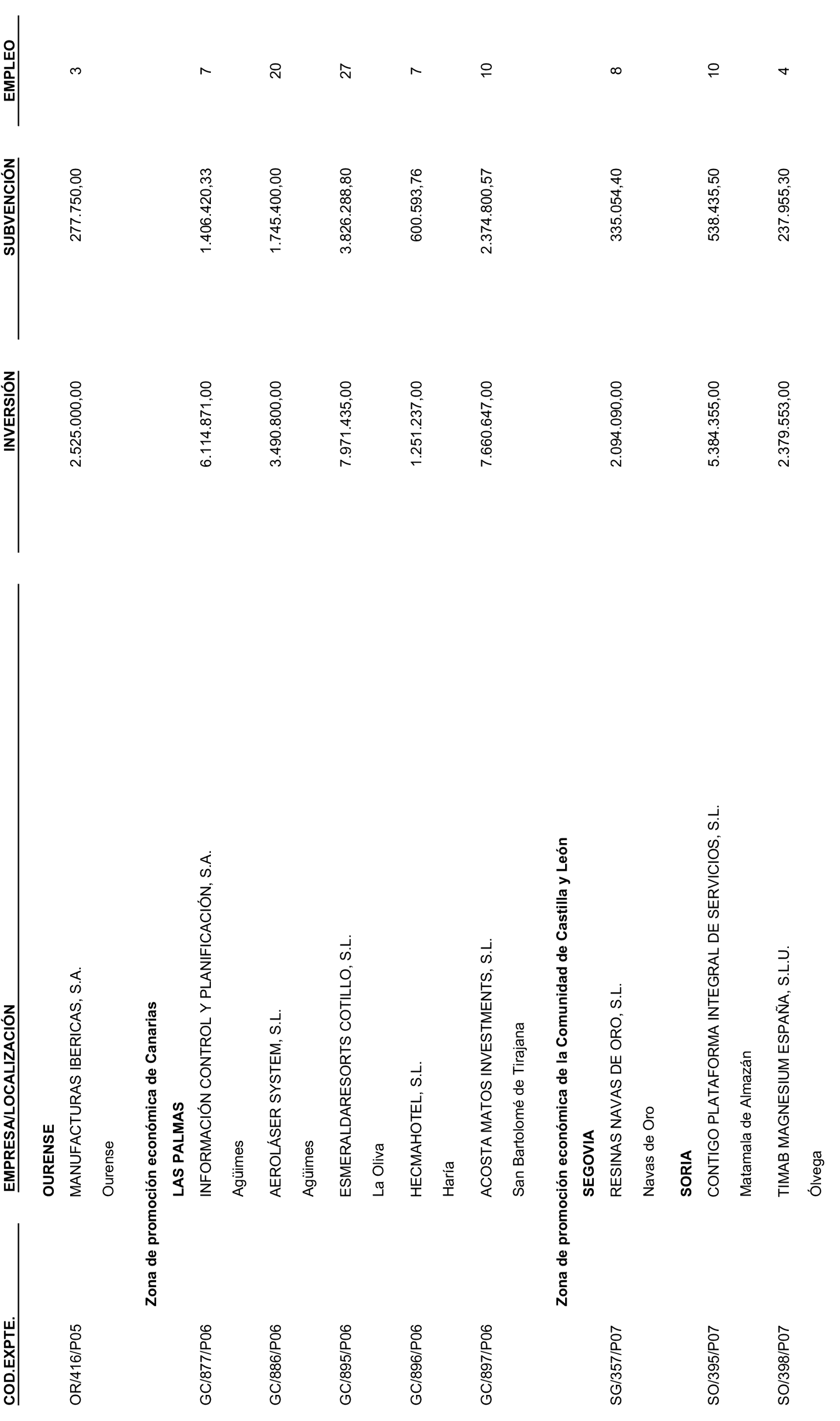 | COD.EXPTE. | EMPRESA/LOCALIZACIÓN | INVERSIÓN | SUBVENCIÓN | EMPLEO |
|---|---|---|---|---|
| | **OURENSE** | | | |
| OR/416/P05 | MANUFACTURAS IBERICAS, S.A. | 2.525.000,00 | 277.750,00 | 3 |
| | Ourense | | | |
| | **Zona de promoción económica de Canarias** | | | |
| | **LAS PALMAS** | | | |
| GC/877/P06 | INFORMACIÓN CONTROL Y PLANIFICACIÓN, S.A. | 6.114.871,00 | 1.406.420,33 | 7 |
| | Agüimes | | | |
| GC/886/P06 | AEROLÁSER SYSTEM, S.L. | 3.490.800,00 | 1.745.400,00 | 20 |
| | Agüimes | | | |
| GC/895/P06 | ESMERALDARESORTS COTILLO, S.L. | 7.971.435,00 | 3.826.288,80 | 27 |
| | La Oliva | | | |
| GC/896/P06 | HECMAHOTEL, S.L. | 1.251.237,00 | 600.593,76 | 7 |
| | Haría | | | |
| GC/897/P06 | ACOSTA MATOS INVESTMENTS, S.L. | 7.660.647,00 | 2.374.800,57 | 10 |
| | San Bartolomé de Tirajana | | | |
| | **Zona de promoción económica de la Comunidad de Castilla y León** | | | |
| | **SEGOVIA** | | | |
| SG/357/P07 | RESINAS NAVAS DE ORO, S.L. | 2.094.090,00 | 335.054,40 | 8 |
| | Navas de Oro | | | |
| | **SORIA** | | | |
| SO/395/P07 | CONTIGO PLATAFORMA INTEGRAL DE SERVICIOS, S.L. | 5.384.355,00 | 538.435,50 | 10 |
| | Matamala de Almazán | | | |
| SO/398/P07 | TIMAB MAGNESIUM ESPAÑA, S.L.U. | 2.379.553,00 | 237.955,30 | 4 |
| | Ólvega | | | |